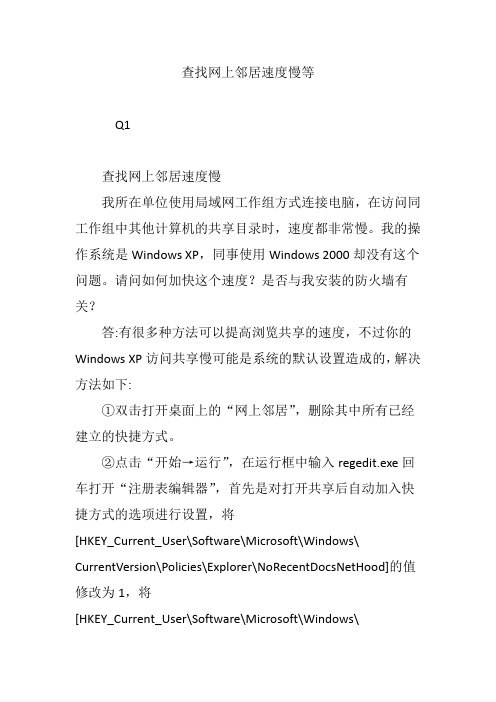 查找网上邻居速度慢等

Q1

查找网上邻居速度慢

我所在单位使用局域网工作组方式连接电脑，在访问同工作组中其他计算机的共享目录时，速度都非常慢。我的操作系统是 Windows XP，同事使用 Windows 2000 却没有这个问题。请问如何加快这个速度？是否与我安装的防火墙有关？

答:有很多种方法可以提高浏览共享的速度，不过你的 Windows XP 访问共享慢可能是系统的默认设置造成的，解决方法如下:

①双击打开桌面上的“网上邻居”，删除其中所有已经建立的快捷方式。

②点击“开始→运行”，在运行框中输入 regedit.exe 回车打开“注册表编辑器”，首先是对打开共享后自动加入快捷方式的选项进行设置，将 [HKEY_Current_User\Software\Microsoft\Windows\CurrentVersion\Policies\Explorer\NoRecentDocsNetHood]的值修改为 1，将 [HKEY_Current_User\Software\Microsoft\Windows\